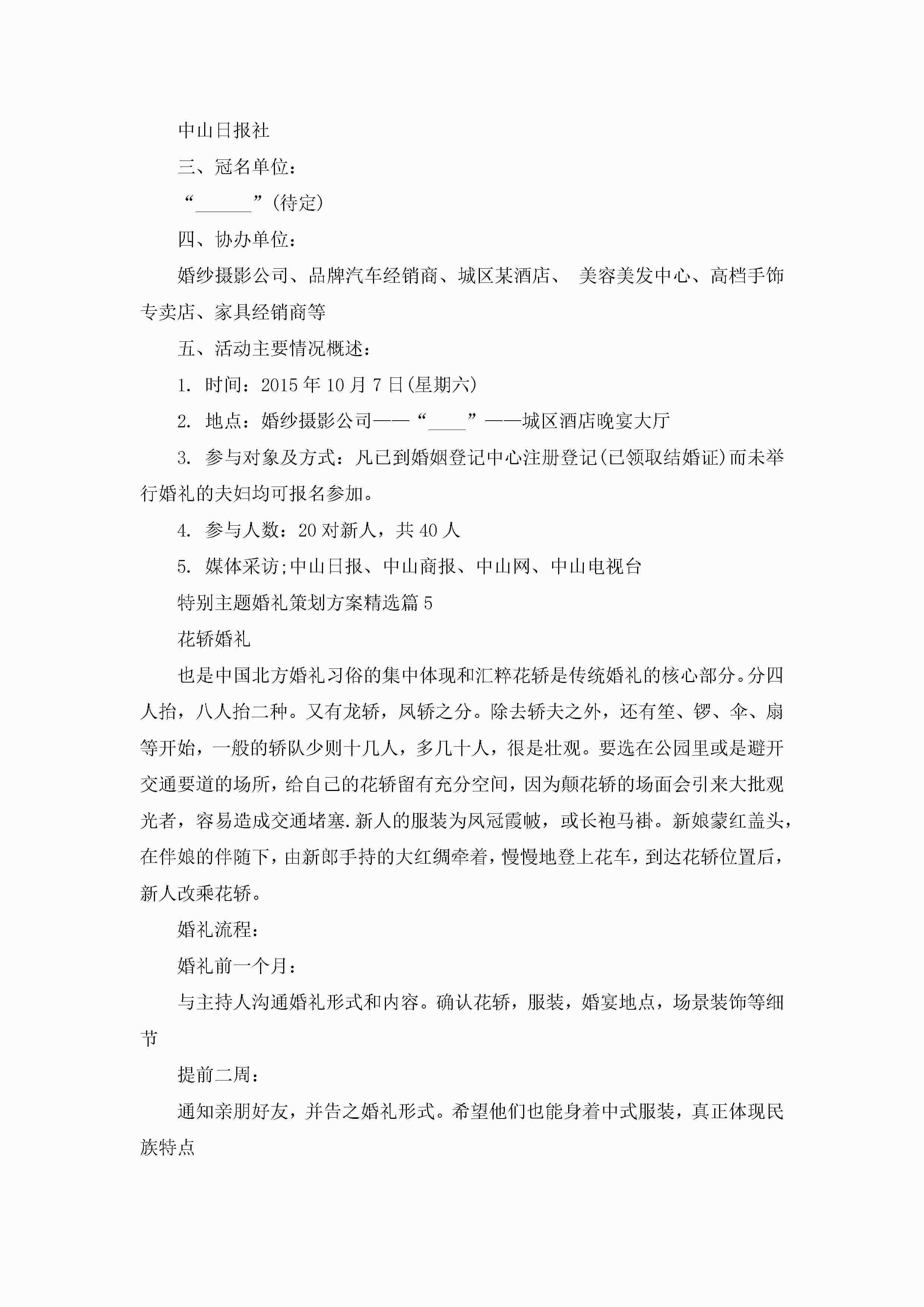 中山日报社

三、冠名单位：

“______”(待定)

四、协办单位：

婚纱摄影公司、品牌汽车经销商、城区某酒店、 美容美发中心、高档手饰专卖店、家具经销商等

五、活动主要情况概述：

1. 时间：2015年10月7日(星期六)

2. 地点：婚纱摄影公司——“____”——城区酒店晚宴大厅

3. 参与对象及方式：凡已到婚姻登记中心注册登记(已领取结婚证)而未举行婚礼的夫妇均可报名参加。

4. 参与人数：20对新人，共40人

5. 媒体采访;中山日报、中山商报、中山网、中山电视台

特别主题婚礼策划方案精选篇5

花轿婚礼

也是中国北方婚礼习俗的集中体现和汇粹花轿是传统婚礼的核心部分。分四人抬，八人抬二种。又有龙轿，凤轿之分。除去轿夫之外，还有笙、锣、伞、扇等开始，一般的轿队少则十几人，多几十人，很是壮观。要选在公园里或是避开交通要道的场所，给自己的花轿留有充分空间，因为颠花轿的场面会引来大批观光者，容易造成交通堵塞.新人的服装为凤冠霞帔，或长袍马褂。新娘蒙红盖头，在伴娘的伴随下，由新郎手持的大红绸牵着，慢慢地登上花车，到达花轿位置后，新人改乘花轿。

婚礼流程：

婚礼前一个月：

与主持人沟通婚礼形式和内容。确认花轿，服装，婚宴地点，场景装饰等细节

提前二周：

通知亲朋好友，并告之婚礼形式。希望他们也能身着中式服装，真正体现民族特点